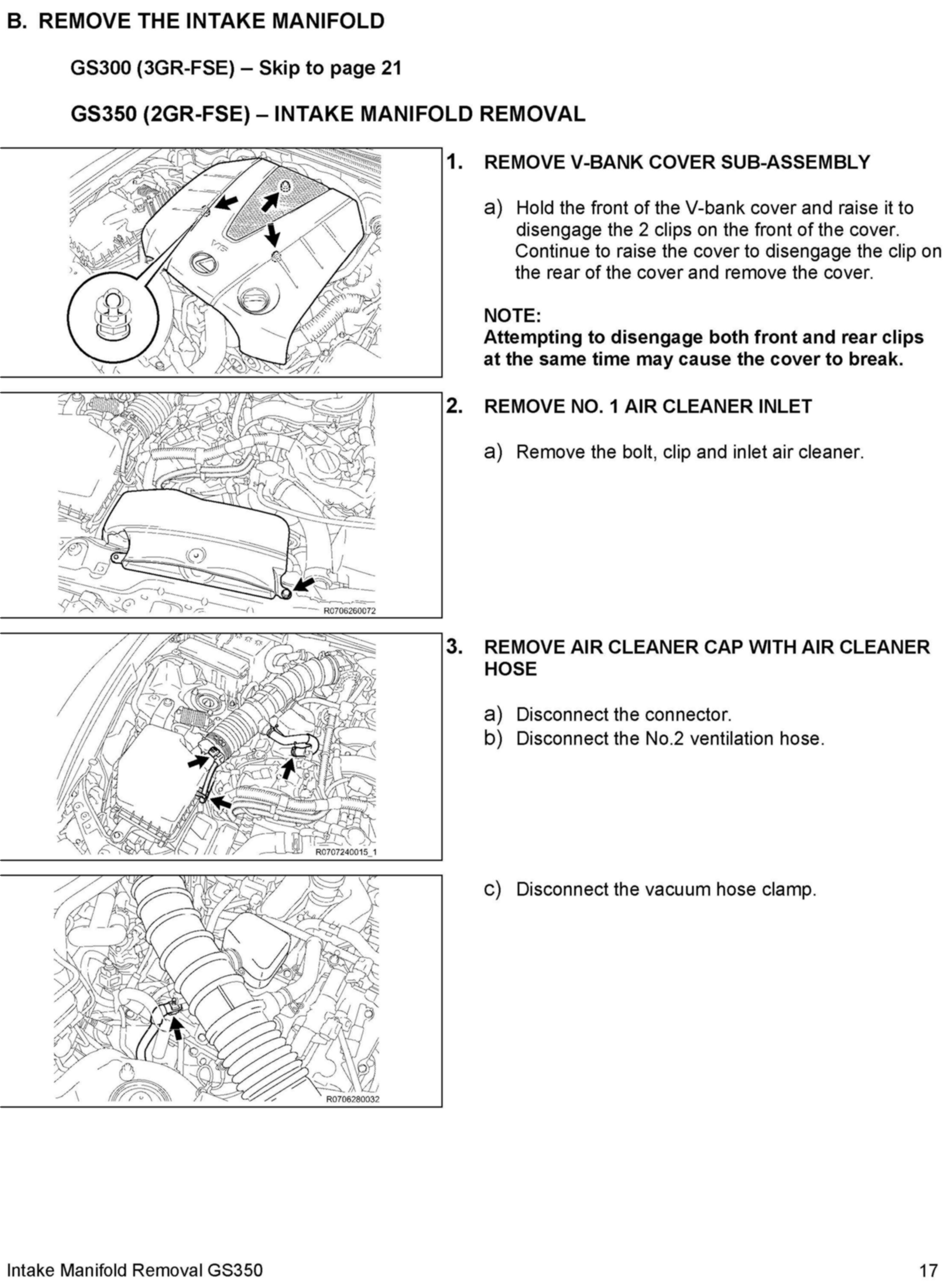 B. REMOVE THE INTAKE MANIFOLD

GS300 (3GR-FSE) – Skip to page 21

GS350 (2GR-FSE) – INTAKE MANIFOLD REMOVAL

V6

1. REMOVE V-BANK COVER SUB-ASSEMBLY

a) Hold the front of the V-bank cover and raise it to disengage the 2 clips on the front of the cover. Continue to raise the cover to disengage the clip on the rear of the cover and remove the cover.

NOTE:
Attempting to disengage both front and rear clips at the same time may cause the cover to break.

R0706260072

2. REMOVE NO. 1 AIR CLEANER INLET

a) Remove the bolt, clip and inlet air cleaner.

R0707240015_1

3. REMOVE AIR CLEANER CAP WITH AIR CLEANER HOSE

a) Disconnect the connector.
b) Disconnect the No.2 ventilation hose.

R0706280032

c) Disconnect the vacuum hose clamp.

Intake Manifold Removal GS350

17